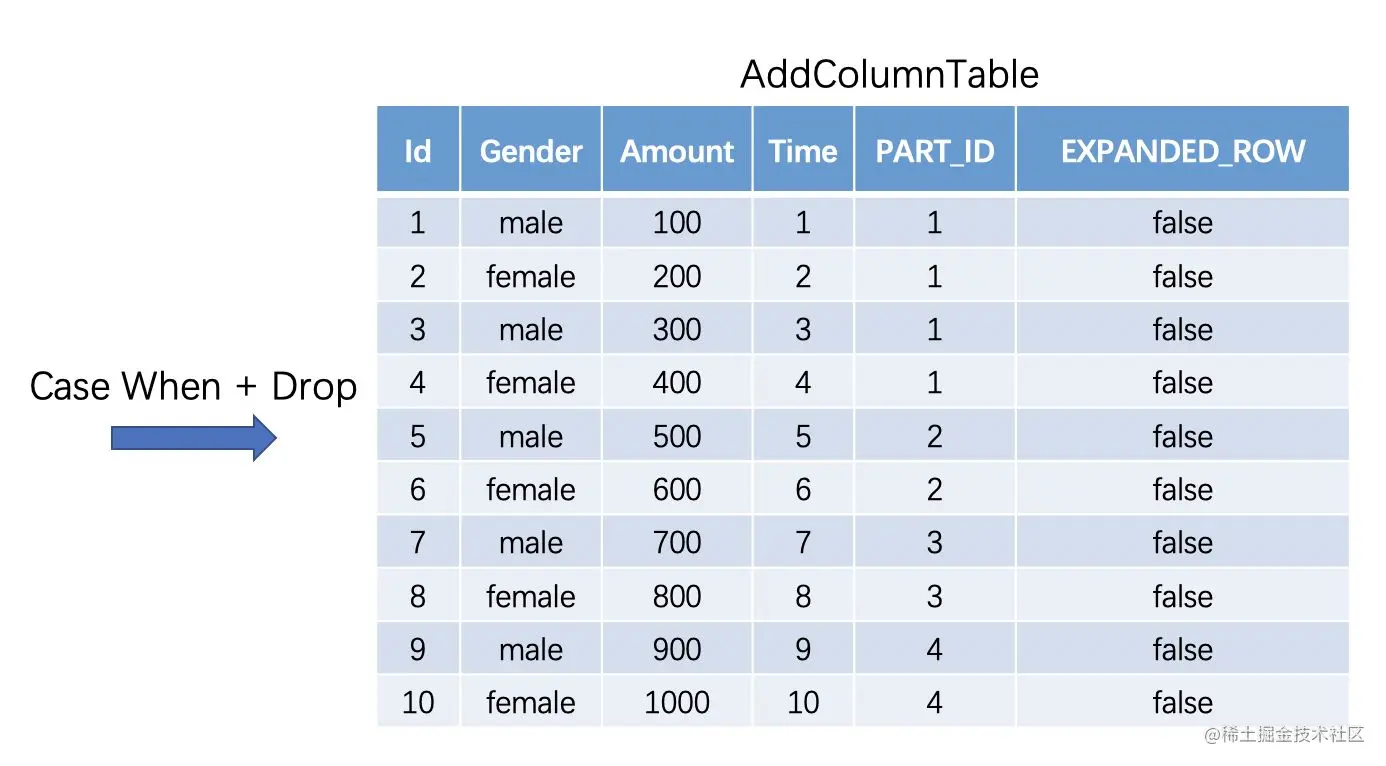 Case When + Drop

AddColumnTable

| Id | Gender | Amount | Time | PART_ID | EXPANDED_ROW |
|---|---|---|---|---|---|
| 1 | male | 100 | 1 | 1 | false |
| 2 | female | 200 | 2 | 1 | false |
| 3 | male | 300 | 3 | 1 | false |
| 4 | female | 400 | 4 | 1 | false |
| 5 | male | 500 | 5 | 2 | false |
| 6 | female | 600 | 6 | 2 | false |
| 7 | male | 700 | 7 | 3 | false |
| 8 | female | 800 | 8 | 3 | false |
| 9 | male | 900 | 9 | 4 | false |
| 10 | female | 1000 | 10 | 4 | false |

@稀土掘金技术社区